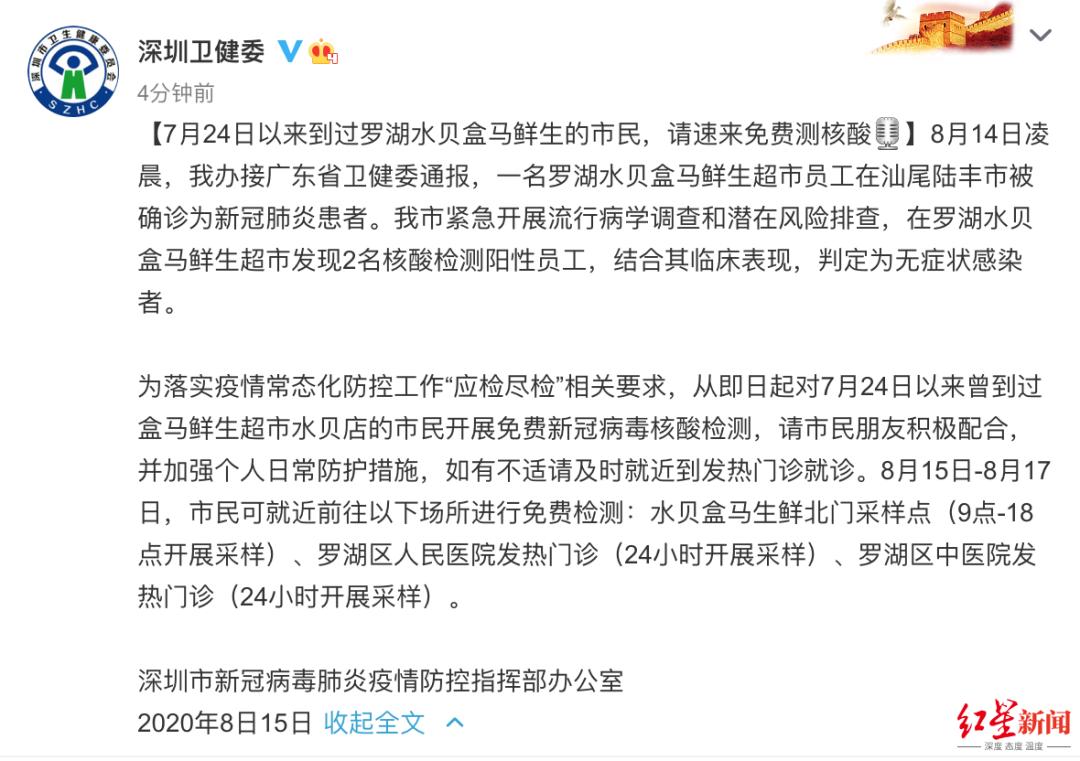 深圳市卫生健康委员会
SZHC

深圳卫健委

4分钟前

【7月24日以来到过罗湖水贝盒马鲜生的市民，请速来免费测核酸】8月14日凌晨，我办接广东省卫健委通报，一名罗湖水贝盒马鲜生超市员工在汕尾陆丰市被确诊为新冠肺炎患者。我市紧急开展流行病学调查和潜在风险排查，在罗湖水贝盒马鲜生超市发现2名核酸检测阳性员工，结合其临床表现，判定为无症状感染者。

为落实疫情常态化防控工作“应检尽检”相关要求，从即日起对7月24日以来曾到过盒马鲜生超市水贝店的市民开展免费新冠病毒核酸检测，请市民朋友积极配合，并加强个人日常防护措施，如有不适请及时就近到发热门诊就诊。8月15日-8月17日，市民可就近前往以下场所进行免费检测：水贝盒马生鲜北门采样点（9点-18点开展采样）、罗湖区人民医院发热门诊（24小时开展采样）、罗湖区中医院发热门诊（24小时开展采样）。

深圳市新冠病毒肺炎疫情防控指挥部办公室

2020年8日15日 收起全文

红星新闻
深度 态度 温度